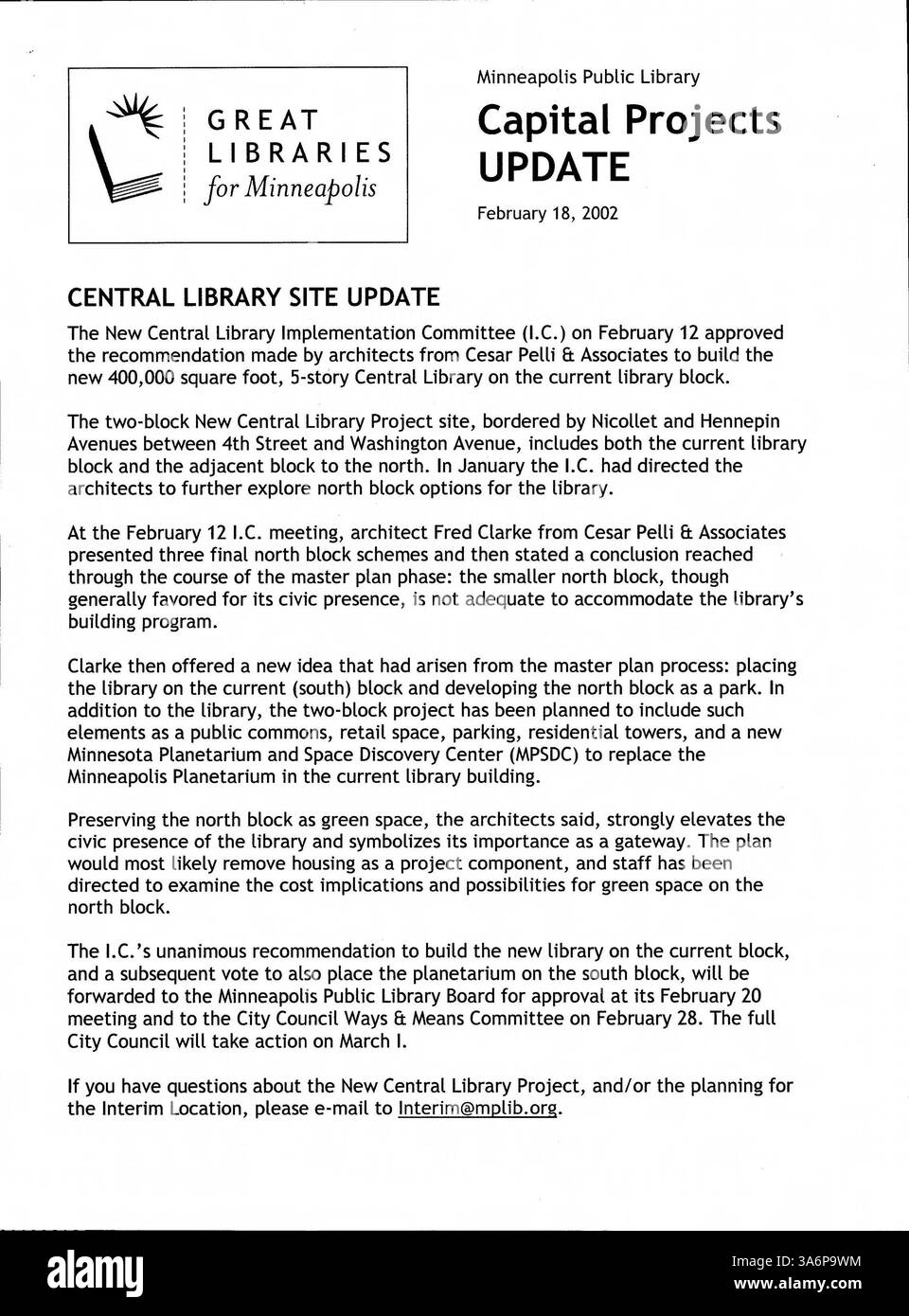 GREAT LIBRARIES for Minneapolis

Minneapolis Public Library

Capital Projects UPDATE

February 18, 2002

CENTRAL LIBRARY SITE UPDATE

The New Central Library Implementation Committee (I.C.) on February 12 approved the recommendation made by architects from Cesar Pelli & Associates to build the new 400,000 square foot, 5-story Central Library on the current library block.

The two-block New Central Library Project site, bordered by Nicollet and Hennepin Avenues between 4th Street and Washington Avenue, includes both the current library block and the adjacent block to the north. In January the I.C. had directed the architects to further explore north block options for the library.

At the February 12 I.C. meeting, architect Fred Clarke from Cesar Pelli & Associates presented three final north block schemes and then stated a conclusion reached through the course of the master plan phase: the smaller north block, though generally favored for its civic presence, is not adequate to accommodate the library's building program.

Clarke then offered a new idea that had arisen from the master plan process: placing the library on the current (south) block and developing the north block as a park. In addition to the library, the two-block project has been planned to include such elements as a public commons, retail space, parking, residential towers, and a new Minnesota Planetarium and Space Discovery Center (MPSDC) to replace the Minneapolis Planetarium in the current library building.

Preserving the north block as green space, the architects said, strongly elevates the civic presence of the library and symbolizes its importance as a gateway. The plan would most likely remove housing as a project component, and staff has been directed to examine the cost implications and possibilities for green space on the north block.

The I.C.'s unanimous recommendation to build the new library on the current block, and a subsequent vote to also place the planetarium on the south block, will be forwarded to the Minneapolis Public Library Board for approval at its February 20 meeting and to the City Council Ways & Means Committee on February 28. The full City Council will take action on March I.

If you have questions about the New Central Library Project, and/or the planning for the Interim Location, please e-mail to Interim@mplib.org.

alamy

Image ID: 3A6P9WM
www.alamy.com